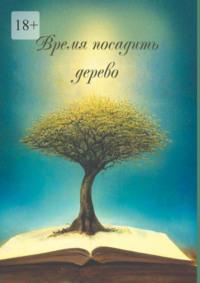 18+

Время посадить дерево